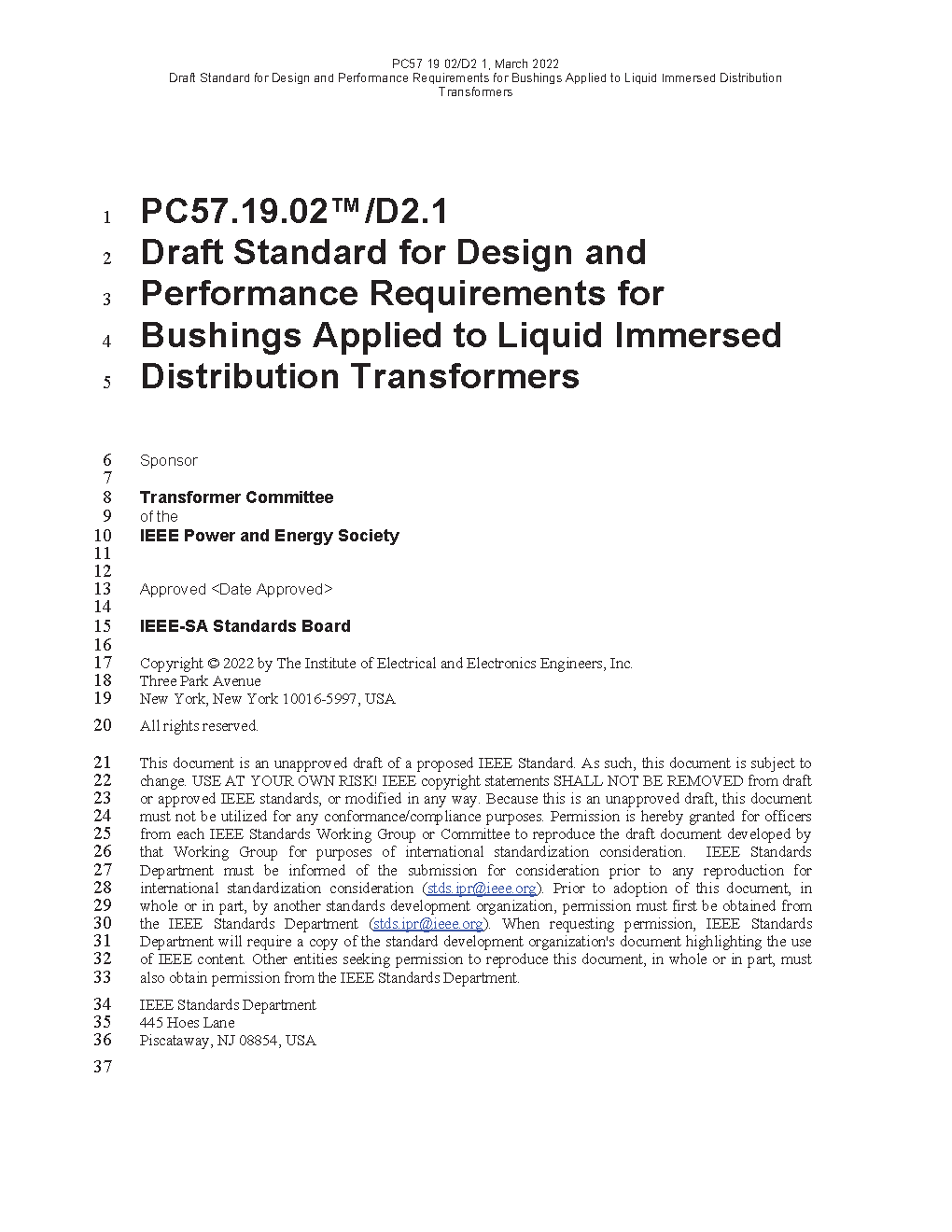 PC57 19 02/D2 1, March 2022
Draft Standard for Design and Performance Requirements for Bushings Applied to Liquid Immersed Distribution Transformers

1 PC57.19.02™/D2.1
2 Draft Standard for Design and
3 Performance Requirements for
4 Bushings Applied to Liquid Immersed
5 Distribution Transformers

6 Sponsor
7
8 Transformer Committee
9 of the
10 IEEE Power and Energy Society
11
12
13 Approved <Date Approved>
14
15 IEEE-SA Standards Board
16
17 Copyright © 2022 by The Institute of Electrical and Electronics Engineers, Inc.
18 Three Park Avenue
19 New York, New York 10016-5997, USA

20 All rights reserved.

21 This document is an unapproved draft of a proposed IEEE Standard. As such, this document is subject to
22 change. USE AT YOUR OWN RISK! IEEE copyright statements SHALL NOT BE REMOVED from draft
23 or approved IEEE standards, or modified in any way. Because this is an unapproved draft, this document
24 must not be utilized for any conformance/compliance purposes. Permission is hereby granted for officers
25 from each IEEE Standards Working Group or Committee to reproduce the draft document developed by
26 that Working Group for purposes of international standardization consideration. IEEE Standards
27 Department must be informed of the submission for consideration prior to any reproduction for
28 international standardization consideration (stds.ipr@ieee.org). Prior to adoption of this document, in
29 whole or in part, by another standards development organization, permission must first be obtained from
30 the IEEE Standards Department (stds.ipr@ieee.org). When requesting permission, IEEE Standards
31 Department will require a copy of the standard development organization's document highlighting the use
32 of IEEE content. Other entities seeking permission to reproduce this document, in whole or in part, must
33 also obtain permission from the IEEE Standards Department.

34 IEEE Standards Department
35 445 Hoes Lane
36 Piscataway, NJ 08854, USA

37